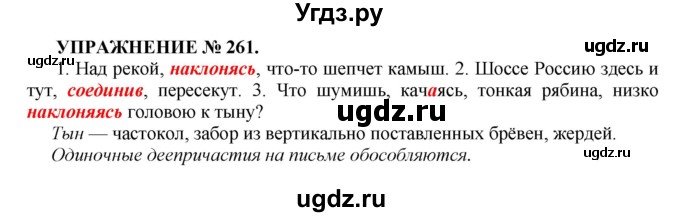 Угдз.ру

УПРАЖНЕНИЕ № 261.

ugdz.ru

ugdz.ru

1. Над рекой, наклонясь, что-то шепчет камыш. 2. Шоссе Россию здесь и тут, соединив, пересекут. 3. Что шумишь, качаясь, тонкая рябина, низко наклоняясь головою к тыну?

ugdz.ru

Тын — частокол, забор из вертикально поставленных брёвен, жердей.
Одиночные деепричастия на письме обособляются.

ugdz.ru

ugdz.ru